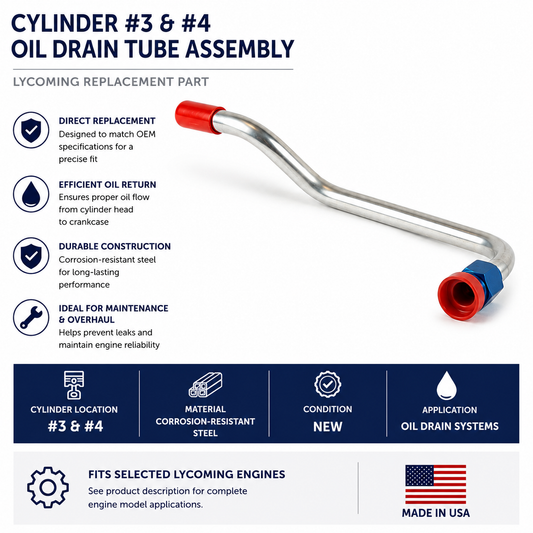 CYLINDER #3 & #4
OIL DRAIN TUBE ASSEMBLY

LYCOMING REPLACEMENT PART

DIRECT REPLACEMENT
Designed to match OEM specifications for a precise fit

EFFICIENT OIL RETURN
Ensures proper oil flow from cylinder head to crankcase

DURABLE CONSTRUCTION
Corrosion-resistant steel for long-lasting performance

IDEAL FOR MAINTENANCE & OVERHAUL
Helps prevent leaks and maintain engine reliability

CYLINDER LOCATION
#3 & #4

MATERIAL
CORROSION-RESISTANT STEEL

CONDITION
NEW

APPLICATION
OIL DRAIN SYSTEMS

FITS SELECTED LYCOMING ENGINES
See product description for complete engine model applications.

MADE IN USA